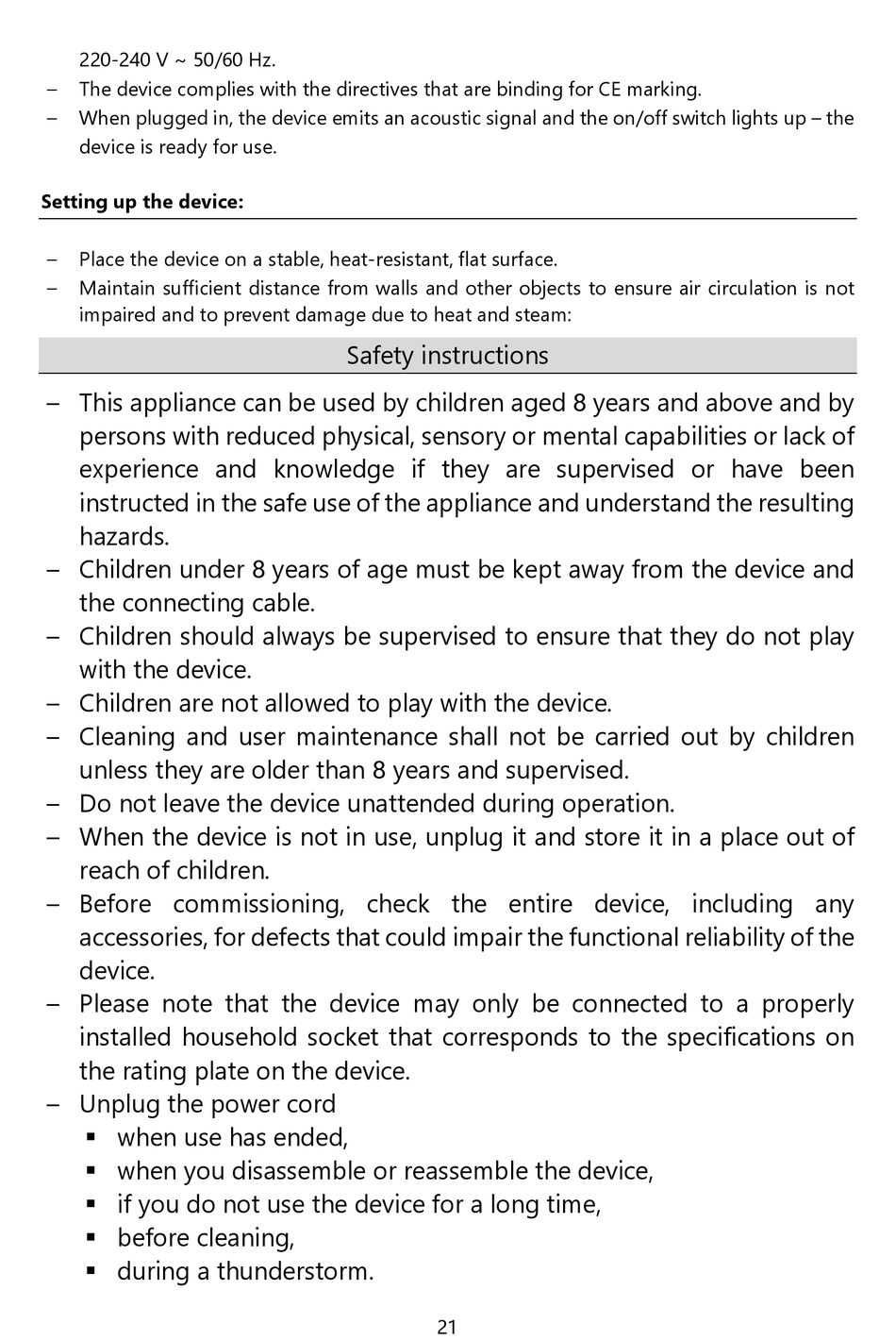 220-240 V ~ 50/60 Hz.
– The device complies with the directives that are binding for CE marking.
– When plugged in, the device emits an acoustic signal and the on/off switch lights up – the device is ready for use.

**Setting up the device:**

– Place the device on a stable, heat-resistant, flat surface.
– Maintain sufficient distance from walls and other objects to ensure air circulation is not impaired and to prevent damage due to heat and steam:

Safety instructions

– This appliance can be used by children aged 8 years and above and by persons with reduced physical, sensory or mental capabilities or lack of experience and knowledge if they are supervised or have been instructed in the safe use of the appliance and understand the resulting hazards.
– Children under 8 years of age must be kept away from the device and the connecting cable.
– Children should always be supervised to ensure that they do not play with the device.
– Children are not allowed to play with the device.
– Cleaning and user maintenance shall not be carried out by children unless they are older than 8 years and supervised.
– Do not leave the device unattended during operation.
– When the device is not in use, unplug it and store it in a place out of reach of children.
– Before commissioning, check the entire device, including any accessories, for defects that could impair the functional reliability of the device.
– Please note that the device may only be connected to a properly installed household socket that corresponds to the specifications on the rating plate on the device.
– Unplug the power cord
▪ when use has ended,
▪ when you disassemble or reassemble the device,
▪ if you do not use the device for a long time,
▪ before cleaning,
▪ during a thunderstorm.

21